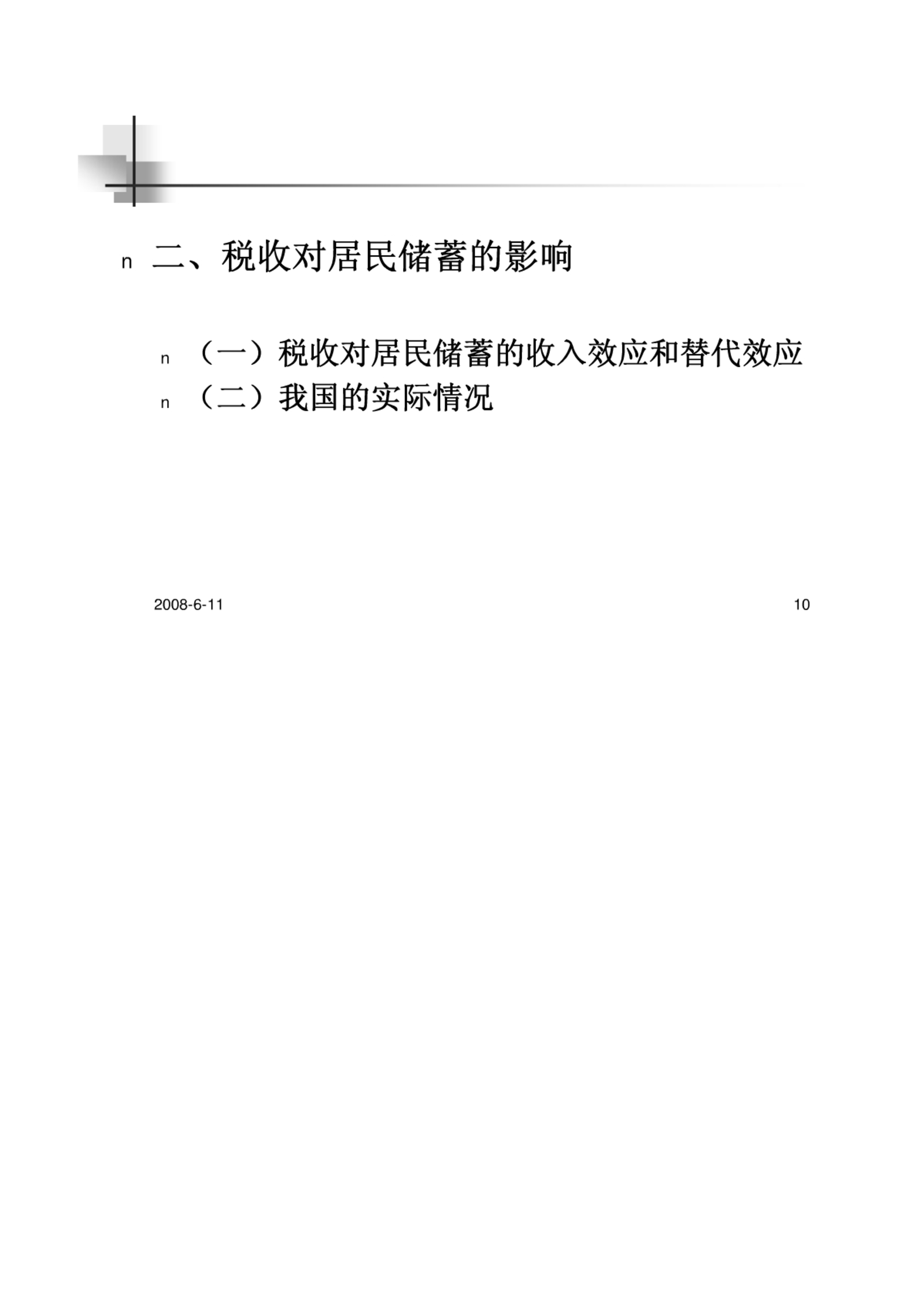 n 二、税收对居民储蓄的影响

n （一）税收对居民储蓄的收入效应和替代效应
n （二）我国的实际情况

2008-6-11

10